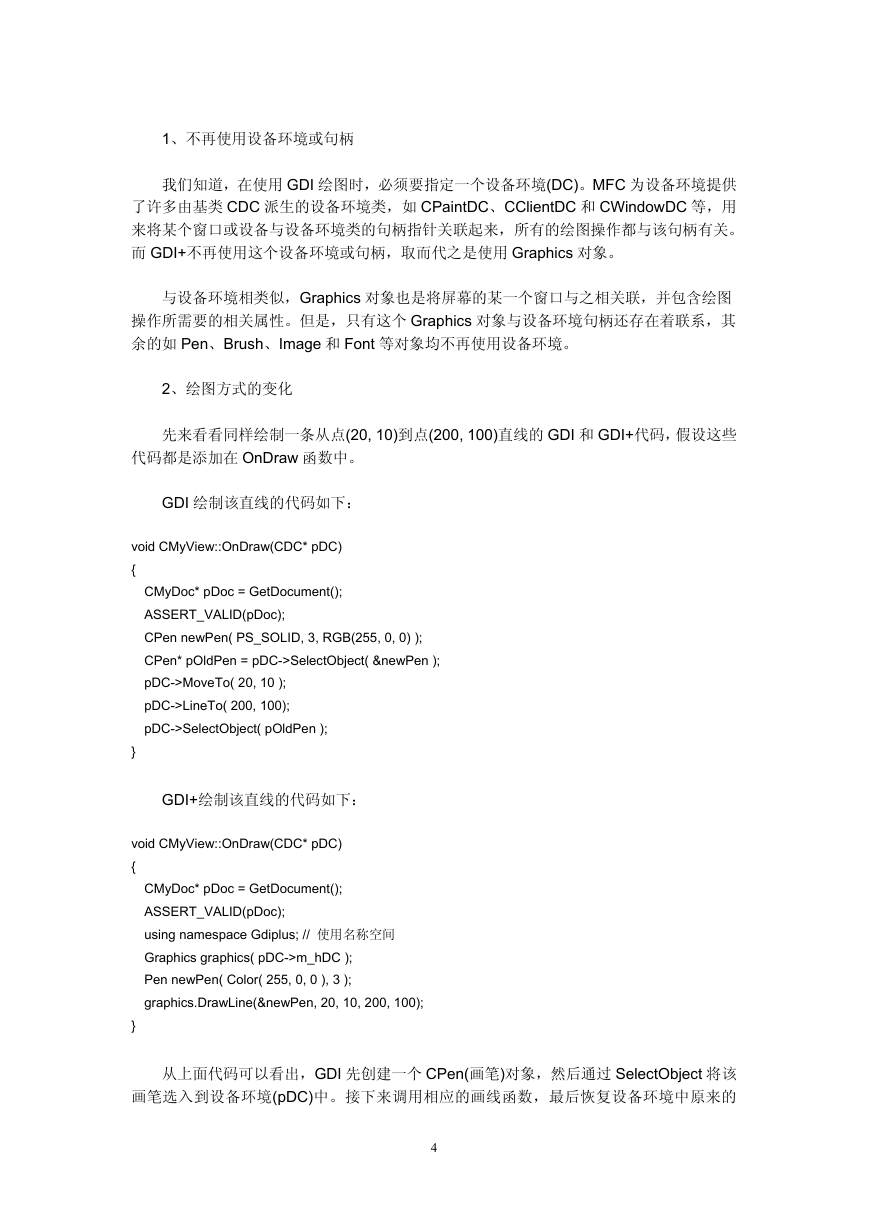 1、不再使用设备环境或句柄

我们知道，在使用 GDI 绘图时，必须要指定一个设备环境(DC)。MFC 为设备环境提供了许多由基类 CDC 派生的设备环境类，如 CPaintDC、CClientDC 和 CWindowDC 等，用来将某个窗口或设备与设备环境类的句柄指针关联起来，所有的绘图操作都与该句柄有关。而 GDI+不再使用这个设备环境或句柄，取而代之是使用 Graphics 对象。

与设备环境相类似，Graphics 对象也是将屏幕的某一个窗口与之相关联，并包含绘图操作所需要的相关属性。但是，只有这个 Graphics 对象与设备环境句柄还存在着联系，其余的如 Pen、Brush、Image 和 Font 等对象均不再使用设备环境。

2、绘图方式的变化

先来看看同样绘制一条从点(20, 10)到点(200, 100)直线的 GDI 和 GDI+代码，假设这些代码都是添加在 OnDraw 函数中。

GDI 绘制该直线的代码如下：

void CMyView::OnDraw(CDC* pDC)
{
CMyDoc* pDoc = GetDocument();
ASSERT_VALID(pDoc);
CPen newPen( PS_SOLID, 3, RGB(255, 0, 0) );
CPen* pOldPen = pDC->SelectObject( &newPen );
pDC->MoveTo( 20, 10 );
pDC->LineTo( 200, 100);
pDC->SelectObject( pOldPen );
}

GDI+绘制该直线的代码如下：

void CMyView::OnDraw(CDC* pDC)
{
CMyDoc* pDoc = GetDocument();
ASSERT_VALID(pDoc);
using namespace Gdiplus; // 使用名称空间
Graphics graphics( pDC->m_hDC );
Pen newPen( Color( 255, 0, 0 ), 3 );
graphics.DrawLine(&newPen, 20, 10, 200, 100);
}

从上面代码可以看出，GDI 先创建一个 CPen(画笔)对象，然后通过 SelectObject 将该画笔选入到设备环境(pDC)中。接下来调用相应的画线函数，最后恢复设备环境中原来的

4